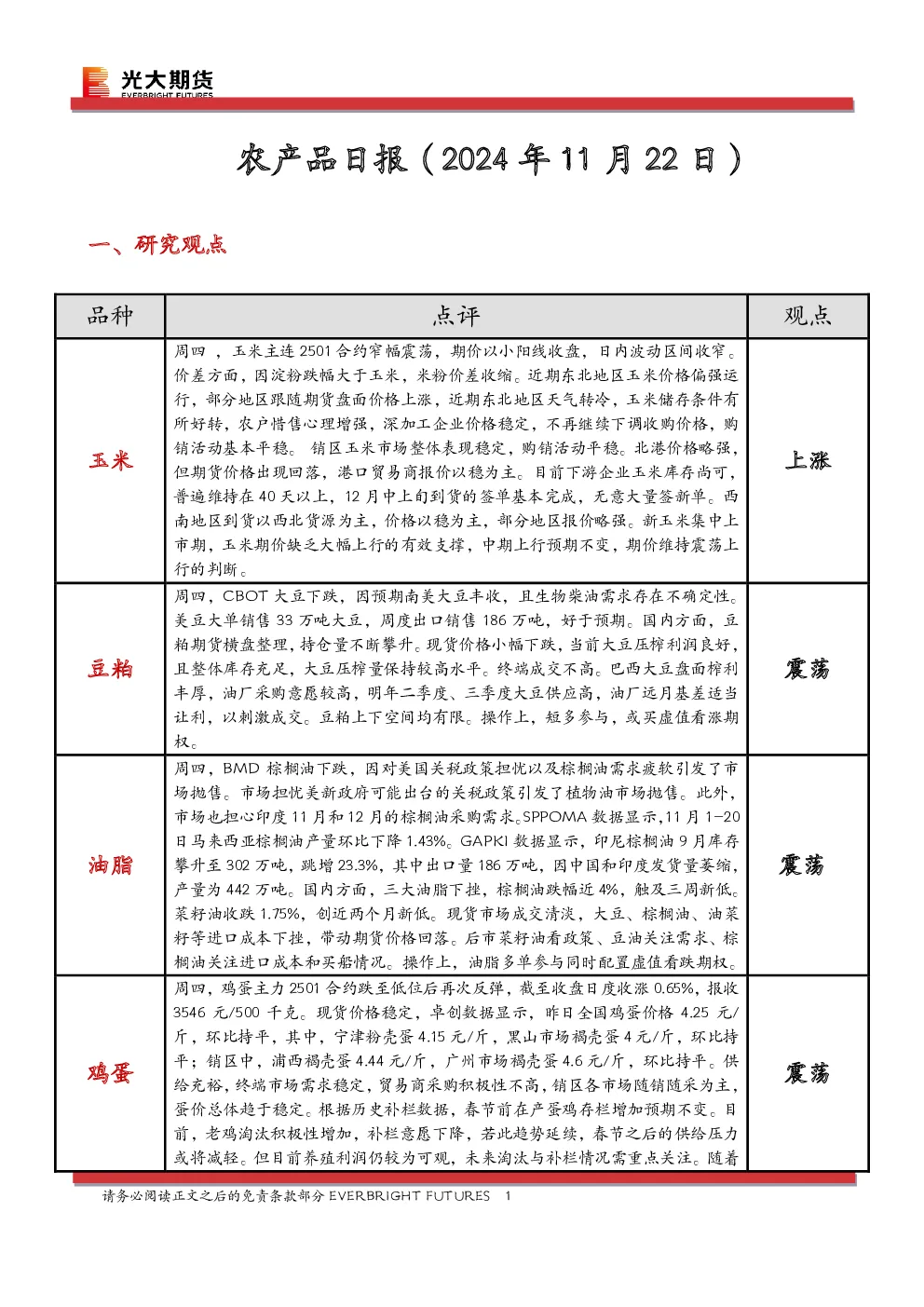 光大期货
EVERBRIGHT FUTURES

农产品日报（2024年11月22日）

一、研究观点

| 品种 | 点评 | 观点 |
|---|---|---|
| 玉米 | 周四，玉米主连2501合约窄幅震荡，期价以小阳线收盘，日内波动区间收窄。价差方面，因淀粉跌幅大于玉米，米粉价差收缩。近期东北地区玉米价格偏强运行，部分地区跟随期货盘面价格上涨，近期东北地区天气转冷，玉米储存条件有所好转，农户惜售心理增强，深加工企业价格稳定，不再继续下调收购价格，购销活动基本平稳。销区玉米市场整体表现稳定，购销活动平稳。北港价格略强，但期货价格出现回落，港口贸易商报价以稳为主。目前下游企业玉米库存尚可，普遍维持在40天以上，12月中上旬到货的签单基本完成，无意大量签新单。西南地区到货以西北货源为主，价格以稳为主，部分地区报价略强。新玉米集中上市期，玉米期价缺乏大幅上行的有效支撑，中期上行预期不变，期价维持震荡上行的判断。 | 上涨 |
| 豆粕 | 周四，CBOT大豆下跌，因预期南美大豆丰收，且生物柴油需求存在不确定性。美豆大单销售33万吨大豆，周度出口销售186万吨，好于预期。国内方面，豆粕期货横盘整理，持仓量不断攀升。现货价格小幅下跌，当前大豆压榨利润良好，且整体库存充足，大豆压榨量保持较高水平。终端成交不高。巴西大豆盘面榨利丰厚，油厂采购意愿较高，明年二季度、三季度大豆供应高，油厂远月基差适当让利，以刺激成交。豆粕上下空间均有限。操作上，短多参与，或买虚值看涨期权。 | 震荡 |
| 油脂 | 周四，BMD棕榈油下跌，因对美国关税政策担忧以及棕榈油需求疲软引发了市场抛售。市场担忧美新政府可能出台的关税政策引发了植物油市场抛售。此外，市场也担心印度11月和12月的棕榈油采购需求。SPPOMA数据显示，11月1-20日马来西亚棕榈油产量环比下降1.43%。GAPKI数据显示，印尼棕榈油9月库存攀升至302万吨，跳增23.3%，其中出口量186万吨，因中国和印度发货量萎缩，产量为442万吨。国内方面，三大油脂下挫，棕榈油跌幅近4%，触及三周新低。菜籽油收跌1.75%，创近两个月新低。现货市场成交清淡，大豆、棕榈油、油菜籽等进口成本下挫，带动期货价格回落。后市菜籽油看政策、豆油关注需求、棕榈油关注进口成本和买船情况。操作上，油脂多单参与同时配置虚值看跌期权。 | 震荡 |
| 鸡蛋 | 周四，鸡蛋主力2501合约跌至低位后再次反弹，截至收盘日度收涨0.65%，报收3546元/500千克。现货价格稳定，卓创数据显示，昨日全国鸡蛋价格4.25元/斤，环比持平，其中，宁津粉壳蛋4.15元/斤，黑山市场褐壳蛋4元/斤，环比持平；销区中，浦西褐壳蛋4.44元/斤，广州市场褐壳蛋4.6元/斤，环比持平。供给充裕，终端市场需求稳定，贸易商采购积极性不高，销区各市场随销随采为主，蛋价总体趋于稳定。根据历史补栏数据，春节前在产蛋鸡存栏增加预期不变。目前，老鸡淘汰积极性增加，补栏意愿下降，若此趋势延续，春节之后的供给压力或将减轻。但目前养殖利润仍较为可观，未来淘汰与补栏情况需重点关注。随着 | 震荡 |

请务必阅读正文之后的免责条款部分 EVERBRIGHT FUTURES 1